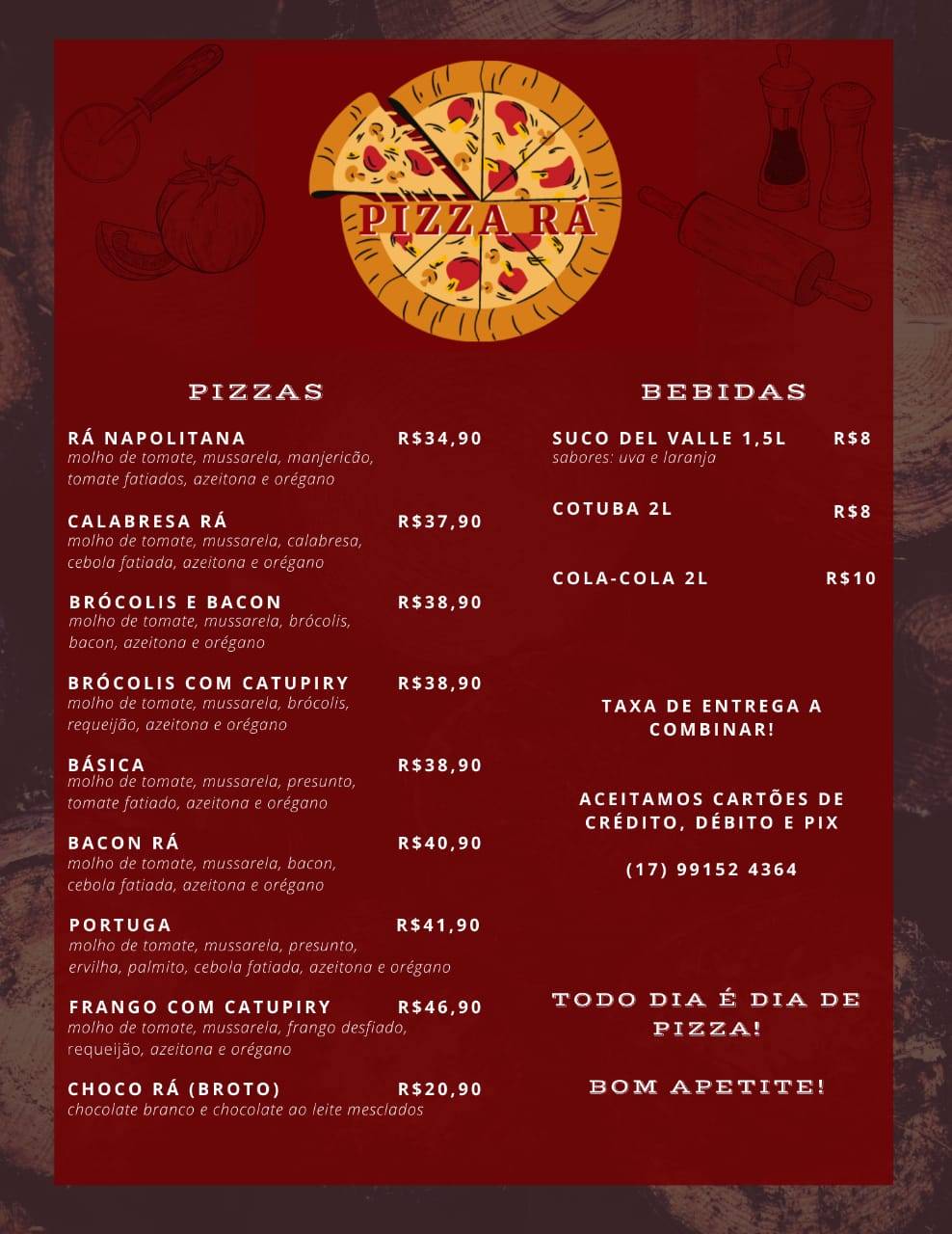 PIZZA RÁ

PIZZAS

RÁ NAPOLITANA R$34,90
molho de tomate, mussarela, manjericão, tomate fatiados, azeitona e orégano

CALABRESA RÁ R$37,90
molho de tomate, mussarela, calabresa, cebola fatiada, azeitona e orégano

BRÓCOLIS E BACON R$38,90
molho de tomate, mussarela, brócolis, bacon, azeitona e orégano

BRÓCOLIS COM CATUPIRY R$38,90
molho de tomate, mussarela, brócolis, requeijão, azeitona e orégano

BÁSICA R$38,90
molho de tomate, mussarela, presunto, tomate fatiado, azeitona e orégano

BACON RÁ R$40,90
molho de tomate, mussarela, bacon, cebola fatiada, azeitona e orégano

PORTUGA R$41,90
molho de tomate, mussarela, presunto, ervilha, palmito, cebola fatiada, azeitona e orégano

FRANGO COM CATUPIRY R$46,90
molho de tomate, mussarela, frango desfiado, requeijão, azeitona e orégano

CHOCO RÁ (BROTO) R$20,90
chocolate branco e chocolate ao leite mesclados

BEBIDAS

SUCO DEL VALLE 1,5L R$8
sabores: uva e laranja

COTUBA 2L R$8

COLA-COLA 2L R$10

TAXA DE ENTREGA A COMBINAR!

ACEITAMOS CARTÕES DE CRÉDITO, DÉBITO E PIX

(17) 99152 4364

TODO DIA É DIA DE PIZZA!

BOM APETITE!